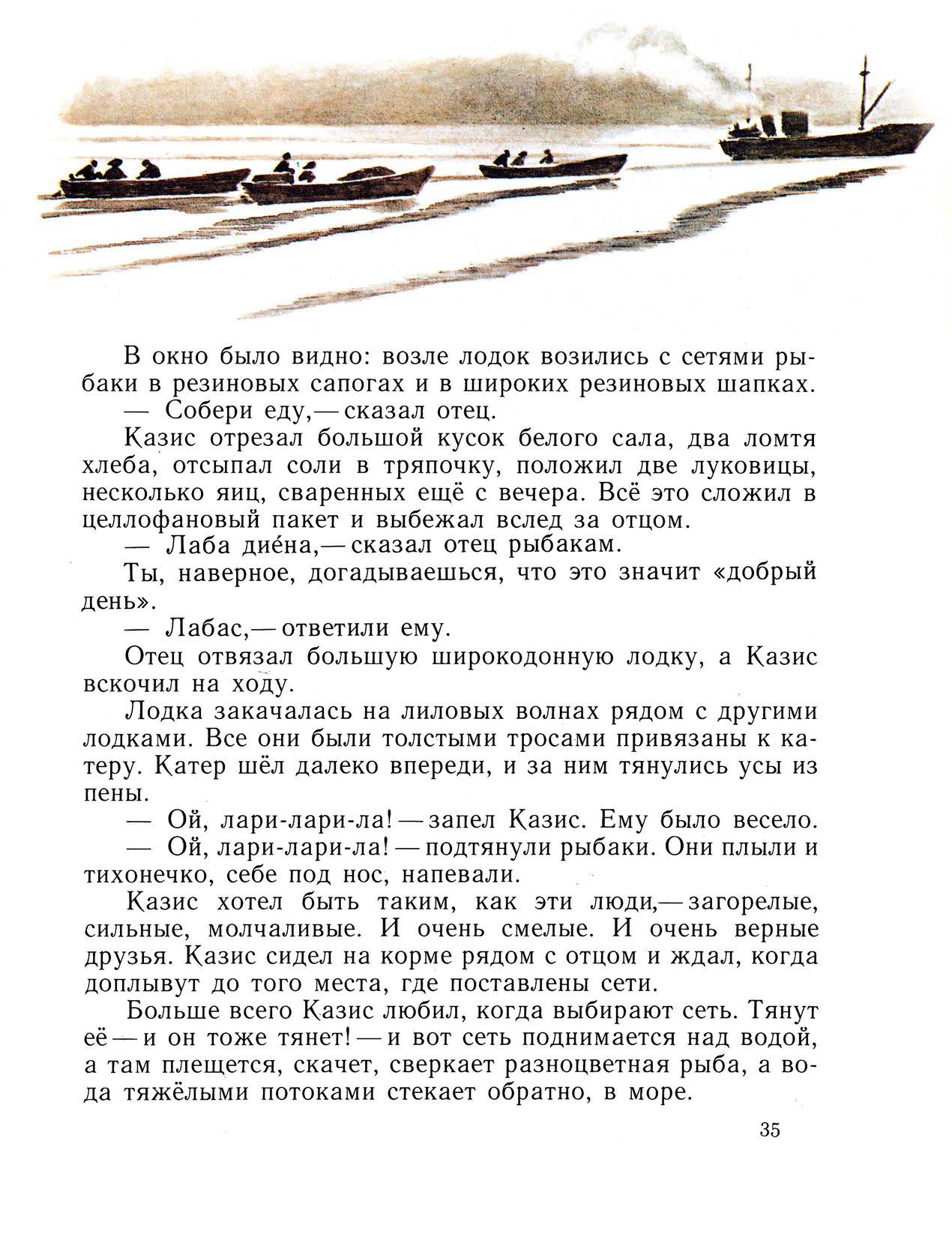 В окно было видно: возле лодок возились с сетями рыбаки в резиновых сапогах и в широких резиновых шапках.

— Собери еду,— сказал отец.

Казис отрезал большой кусок белого сала, два ломтя хлеба, отсыпал соли в тряпочку, положил две луковицы, несколько яиц, сваренных ещё с вечера. Всё это сложил в целлофановый пакет и выбежал вслед за отцом.

— Лаба диéна,— сказал отец рыбакам.

Ты, наверное, догадываешься, что это значит «добрый день».

— Лабас,— ответили ему.

Отец отвязал большую широкодонную лодку, а Казис вскочил на ходу.

Лодка закачалась на лиловых волнах рядом с другими лодками. Все они были толстыми тросами привязаны к катеру. Катер шёл далеко впереди, и за ним тянулись усы из пены.

— Ой, лари-лари-ла! — запел Казис. Ему было весело.

— Ой, лари-лари-ла! — подтянули рыбаки. Они плыли и тихонечко, себе под нос, напевали.

Казис хотел быть таким, как эти люди,— загорелые, сильные, молчаливые. И очень смелые. И очень верные друзья. Казис сидел на корме рядом с отцом и ждал, когда доплывут до того места, где поставлены сети.

Больше всего Казис любил, когда выбирают сеть. Тянут её — и он тоже тянет! — и вот сеть поднимается над водой, а там плещется, скачет, сверкает разноцветная рыба, а вода тяжёлыми потоками стекает обратно, в море.

35